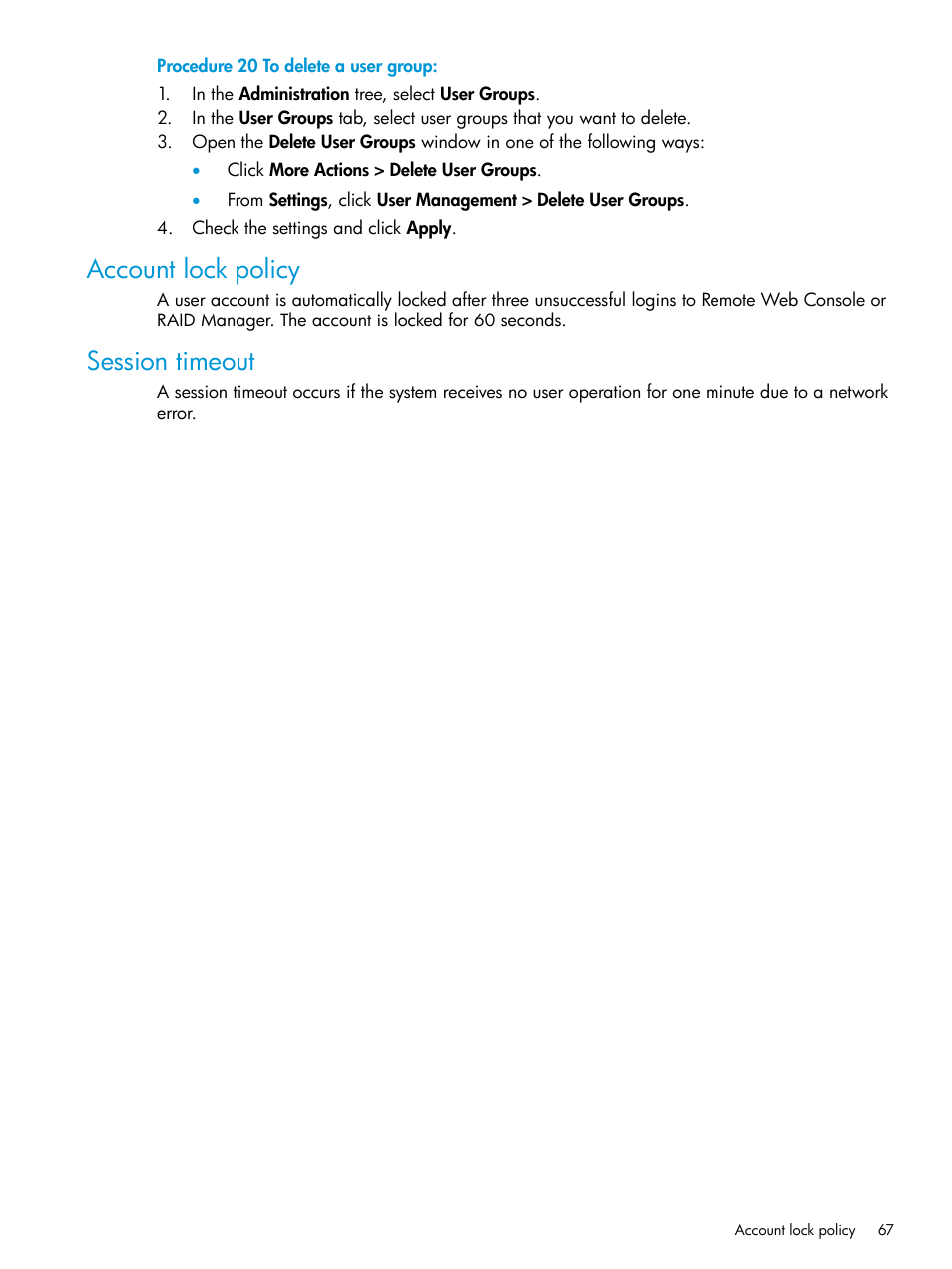 Procedure 20 To delete a user group:

1. In the Administration tree, select User Groups.
2. In the User Groups tab, select user groups that you want to delete.
3. Open the Delete User Groups window in one of the following ways:
• Click More Actions > Delete User Groups.
• From Settings, click User Management > Delete User Groups.
4. Check the settings and click Apply.

Account lock policy

A user account is automatically locked after three unsuccessful logins to Remote Web Console or RAID Manager. The account is locked for 60 seconds.

Session timeout

A session timeout occurs if the system receives no user operation for one minute due to a network error.

Account lock policy 67